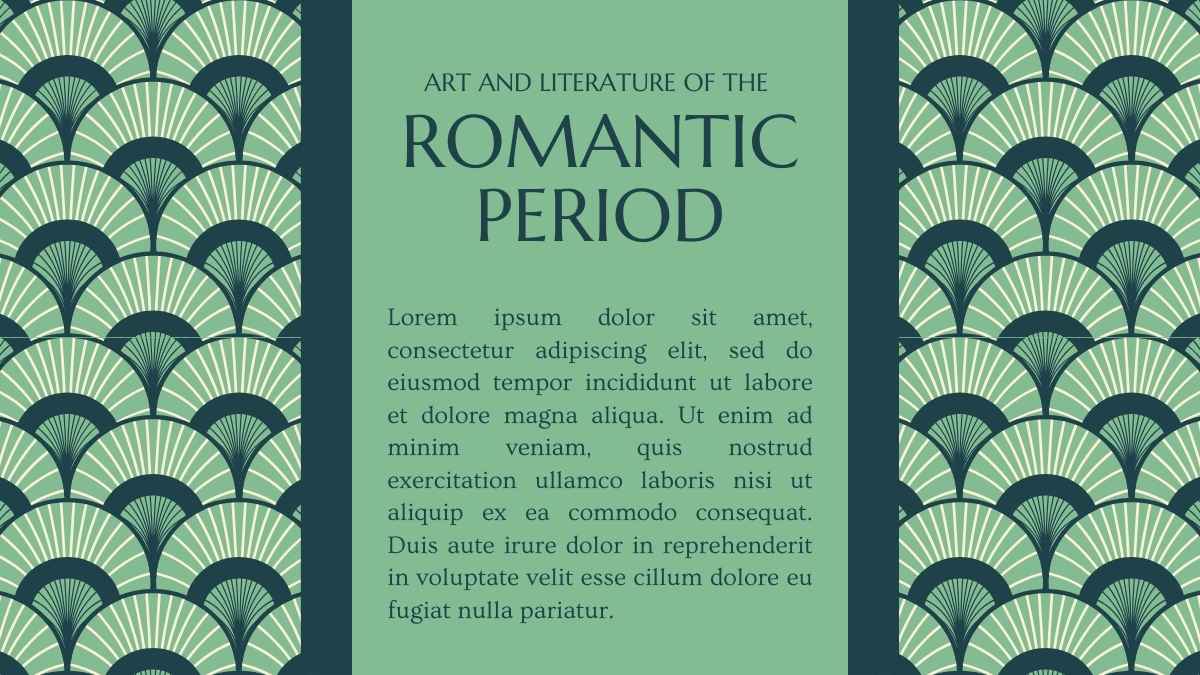 ART AND LITERATURE OF THE
ROMANTIC PERIOD

Lorem ipsum dolor sit amet, consectetur adipiscing elit, sed do eiusmod tempor incididunt ut labore et dolore magna aliqua. Ut enim ad minim veniam, quis nostrud exercitation ullamco laboris nisi ut aliquip ex ea commodo consequat. Duis aute irure dolor in reprehenderit in voluptate velit esse cillum dolore eu fugiat nulla pariatur.